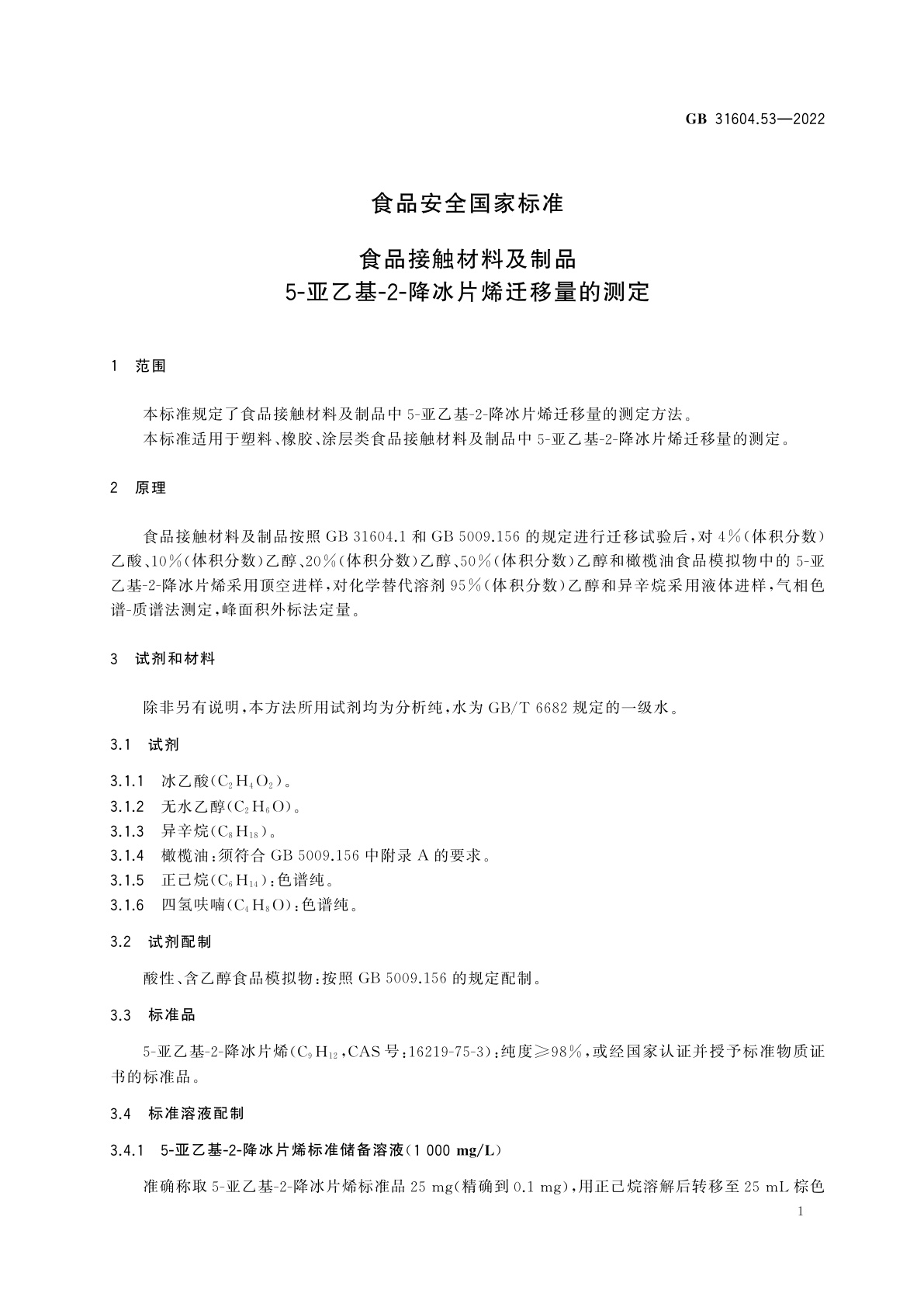 GB 31604.53—2022

食品安全国家标准

食品接触材料及制品
5-亚乙基-2-降冰片烯迁移量的测定

1 范围

本标准规定了食品接触材料及制品中5-亚乙基-2-降冰片烯迁移量的测定方法。

本标准适用于塑料、橡胶、涂层类食品接触材料及制品中5-亚乙基-2-降冰片烯迁移量的测定。

2 原理

食品接触材料及制品按照GB 31604.1和GB 5009.156的规定进行迁移试验后，对4%(体积分数)乙酸、10%(体积分数)乙醇、20%(体积分数)乙醇、50%(体积分数)乙醇和橄榄油食品模拟物中的5-亚乙基-2-降冰片烯采用顶空进样，对化学替代溶剂95%(体积分数)乙醇和异辛烷采用液体进样，气相色谱-质谱法测定，峰面积外标法定量。

3 试剂和材料

除非另有说明，本方法所用试剂均为分析纯，水为GB/T 6682规定的一级水。

3.1 试剂

3.1.1 冰乙酸($C_2H_4O_2$)。

3.1.2 无水乙醇($C_2H_6O$)。

3.1.3 异辛烷($C_8H_{18}$)。

3.1.4 橄榄油：须符合GB 5009.156中附录A的要求。

3.1.5 正己烷($C_6H_{14}$)：色谱纯。

3.1.6 四氢呋喃($C_4H_8O$)：色谱纯。

3.2 试剂配制

酸性、含乙醇食品模拟物：按照GB 5009.156的规定配制。

3.3 标准品

5-亚乙基-2-降冰片烯($C_9H_{12}$，CAS号：16219-75-3)：纯度≥98%，或经国家认证并授予标准物质证书的标准品。

3.4 标准溶液配制

3.4.1 5-亚乙基-2-降冰片烯标准储备溶液(1 000 mg/L)

准确称取5-亚乙基-2-降冰片烯标准品25 mg(精确到0.1 mg)，用正己烷溶解后转移至25 mL棕色

1